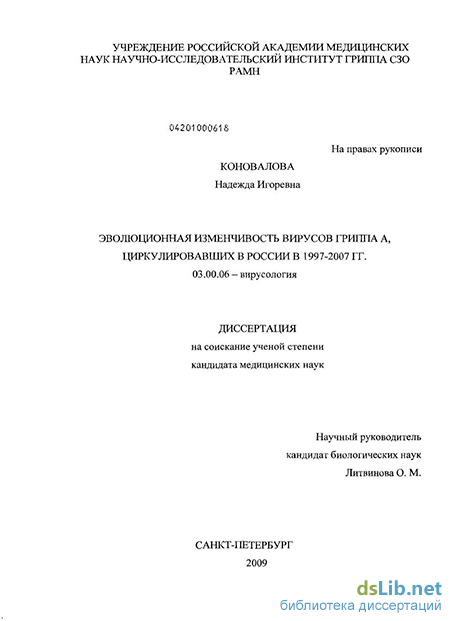 УЧРЕЖДЕНИЕ РОССИЙСКОЙ АКАДЕМИИ МЕДИЦИНСКИХ НАУК НАУЧНО-ИССЛЕДОВАТЕЛЬСКИЙ ИНСТИТУТ ГРИППА СЗО РАМН

04201000618

На правах рукописи

КОНОВАЛОВА

Надежда Игоревна

ЭВОЛЮЦИОННАЯ ИЗМЕНЧИВОСТЬ ВИРУСОВ ГРИППА А, ЦИРКУЛИРОВАВШИХ В РОССИИ В 1997-2007 ГГ.

03.00.06 – вирусология

ДИССЕРТАЦИЯ

на соискание ученой степени

кандидата медицинских наук

Научный руководитель

кандидат биологических наук

Литвинова О. М.

САНКТ-ПЕТЕРБУРГ

2009

dsLib.net

библиотека диссертаций